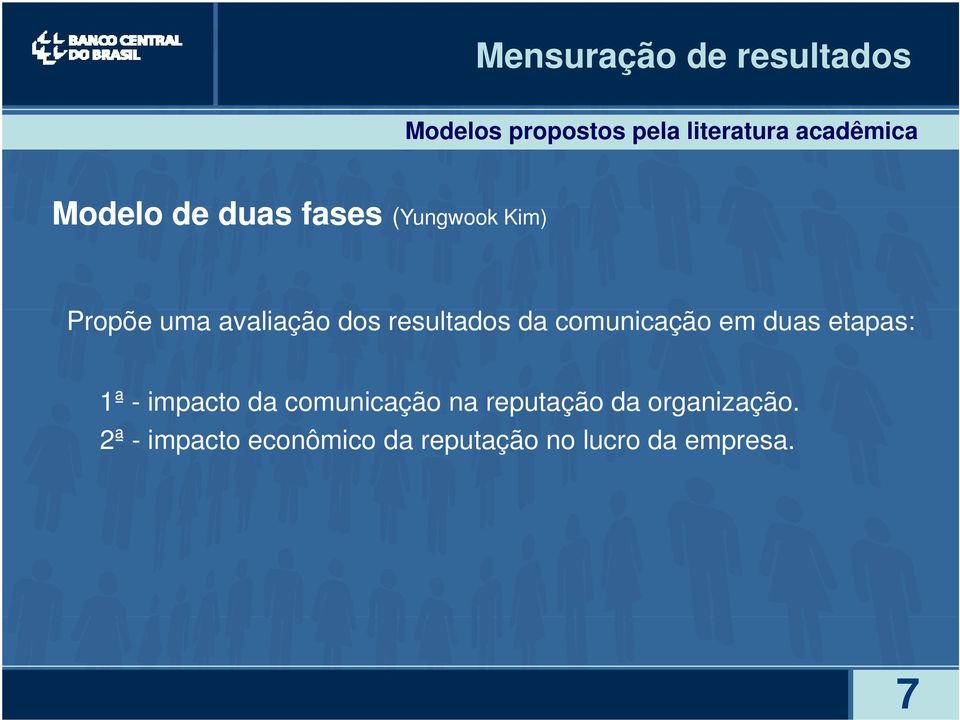 BANCO CENTRAL DO BRASIL

Mensuração de resultados

Modelos propostos pela literatura acadêmica

Modelo de duas fases (Yungwook Kim)

Propõe uma avaliação dos resultados da comunicação em duas etapas:

1ª - impacto da comunicação na reputação da organização.
2ª - impacto econômico da reputação no lucro da empresa.

7